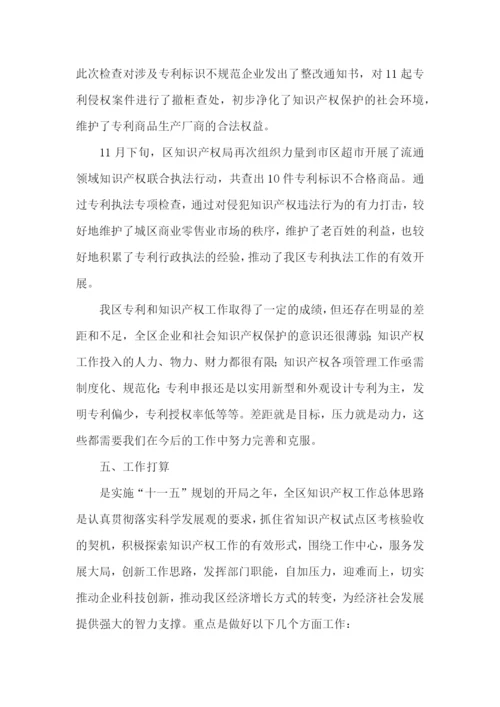 此次检查对涉及专利标识不规范企业发出了整改通知书，对11起专利侵权案件进行了撤柜查处，初步净化了知识产权保护的社会环境，维护了专利商品生产厂商的合法权益。

11月下旬，区知识产权局再次组织力量到市区超市开展了流通领域知识产权联合执法行动，共查出10件专利标识不合格商品。通过专利执法专项检查，通过对侵犯知识产权违法行为的有力打击，较好地维护了城区商业零售业市场的秩序，维护了老百姓的利益，也较好地积累了专利行政执法的经验，推动了我区专利执法工作的有效开展。

我区专利和知识产权工作取得了一定的成绩，但还存在明显的差距和不足，全区企业和社会知识产权保护的意识还很薄弱；知识产权工作投入的人力、物力、财力都很有限；知识产权各项管理工作亟需制度化、规范化；专利申报还是以实用新型和外观设计专利为主，发明专利偏少，专利授权率低等等。差距就是目标，压力就是动力，这些都需要我们在今后的工作中努力完善和克服。

五、工作打算

是实施“十一五”规划的开局之年，全区知识产权工作总体思路是认真贯彻落实科学发展观的要求，抓住省知识产权试点区考核验收的契机，积极探索知识产权工作的有效形式，围绕工作中心，服务发展大局，创新工作思路，发挥部门职能，自加压力，迎难而上，切实推动企业科技创新，推动我区经济增长方式的转变，为经济社会发展提供强大的智力支撑。重点是做好以下几个方面工作：